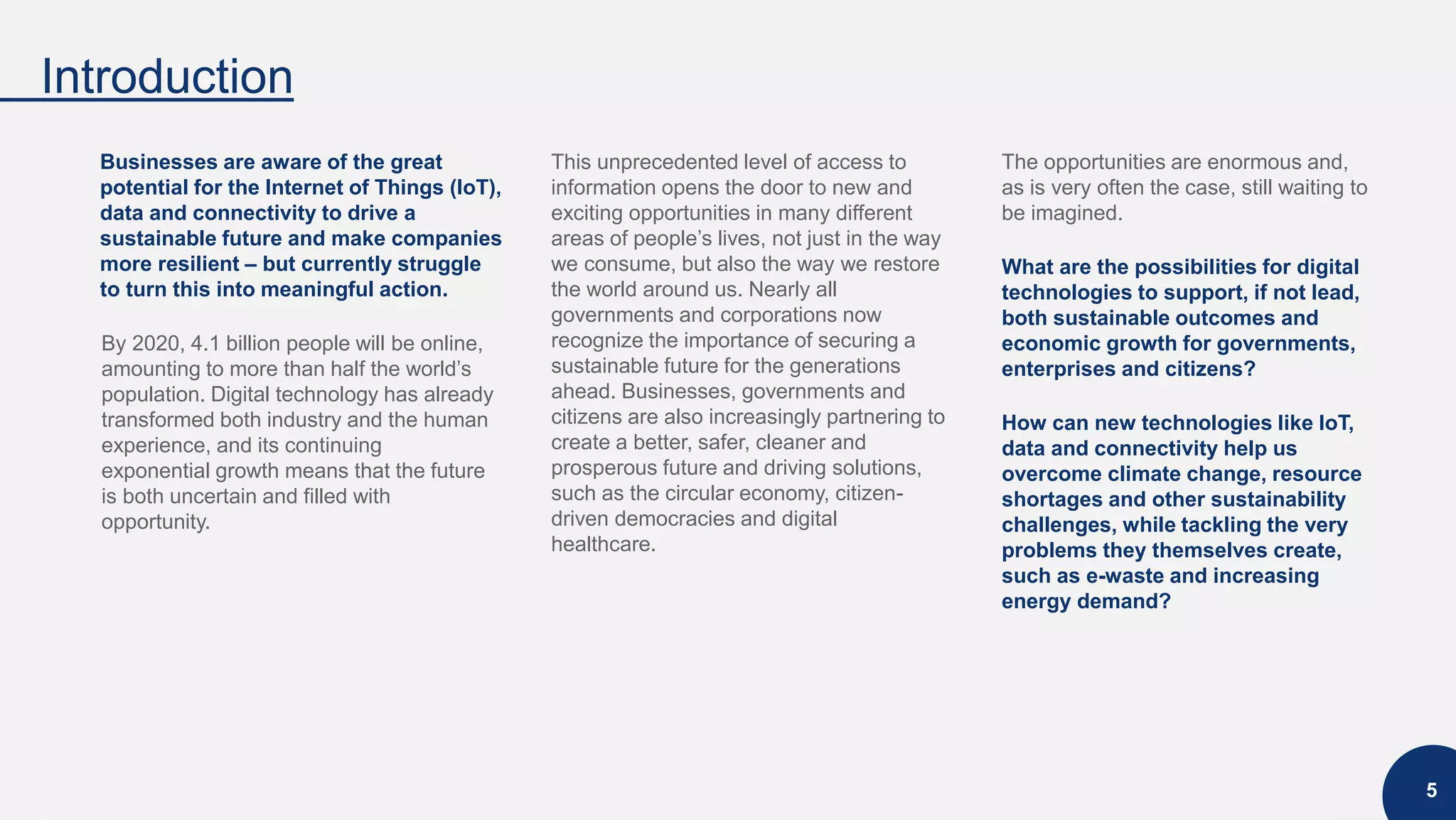 Introduction

Businesses are aware of the great potential for the Internet of Things (IoT), data and connectivity to drive a sustainable future and make companies more resilient – but currently struggle to turn this into meaningful action.

By 2020, 4.1 billion people will be online, amounting to more than half the world's population. Digital technology has already transformed both industry and the human experience, and its continuing exponential growth means that the future is both uncertain and filled with opportunity.

This unprecedented level of access to information opens the door to new and exciting opportunities in many different areas of people's lives, not just in the way we consume, but also the way we restore the world around us. Nearly all governments and corporations now recognize the importance of securing a sustainable future for the generations ahead. Businesses, governments and citizens are also increasingly partnering to create a better, safer, cleaner and prosperous future and driving solutions, such as the circular economy, citizen-driven democracies and digital healthcare.

The opportunities are enormous and, as is very often the case, still waiting to be imagined.

What are the possibilities for digital technologies to support, if not lead, both sustainable outcomes and economic growth for governments, enterprises and citizens?

How can new technologies like IoT, data and connectivity help us overcome climate change, resource shortages and other sustainability challenges, while tackling the very problems they themselves create, such as e-waste and increasing energy demand?

5